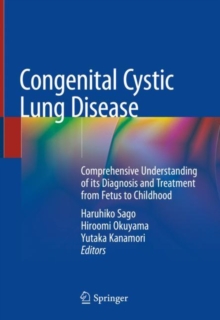 Congenital Cystic Lung Disease

Comprehensive Understanding of its Diagnosis and Treatment from Fetus to Childhood

Haruhiko Sago
Hiroomi Okuyama
Yutaka Kanamori
Editors

Springer